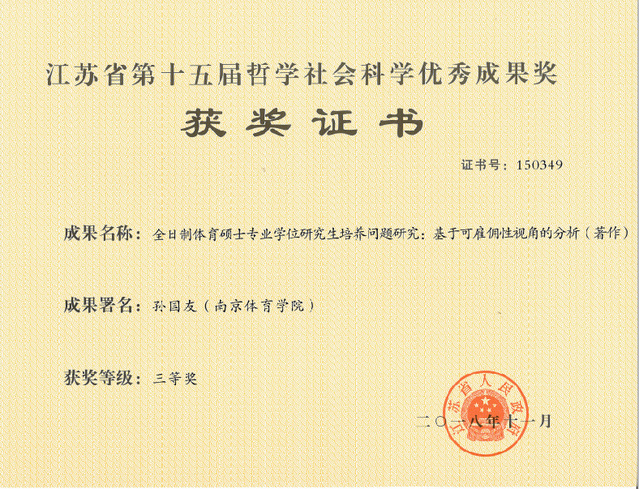 江苏省第十五届哲学社会科学优秀成果奖

获奖证书

证书号：150349

成果名称：全日制体育硕士专业学位研究生培养问题研究：基于可雇佣性视角的分析（著作）

成果署名：孙国友（南京体育学院）

获奖等级：三等奖

江苏省人民政府

二〇一八年十一月